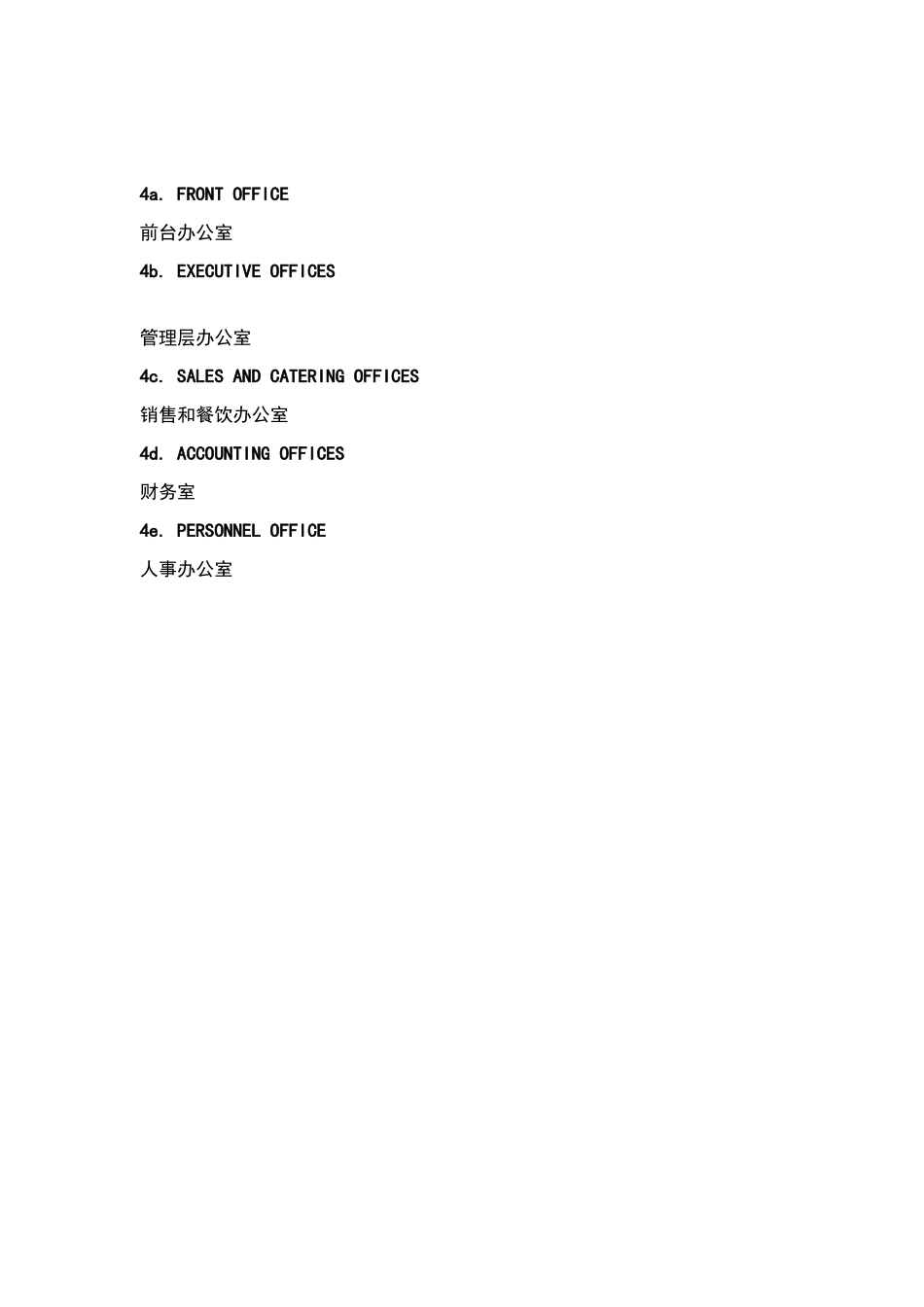 4a. FRONT OFFICE

前台办公室

4b. EXECUTIVE OFFICES

管理层办公室

4c. SALES AND CATERING OFFICES

销售和餐饮办公室

4d. ACCOUNTING OFFICES

财务室

4e. PERSONNEL OFFICE

人事办公室